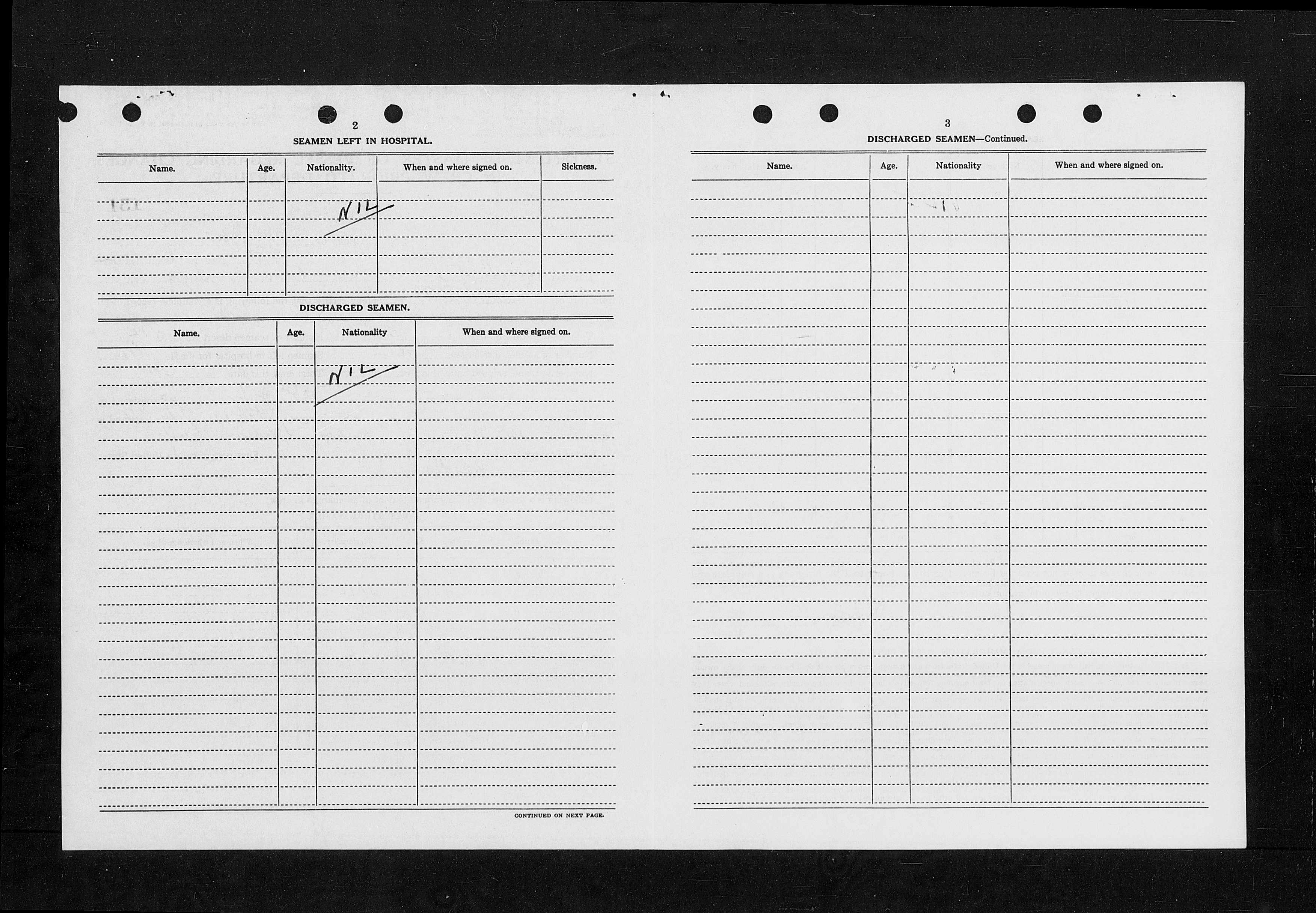 2

SEAMEN LEFT IN HOSPITAL.

| Name. | Age. | Nationality. | When and where signed on. | Sickness. |
|---|---|---|---|---|
| | | NIL | | |

DISCHARGED SEAMEN.

| Name. | Age. | Nationality | When and where signed on. |
|---|---|---|---|
| | | NIL | |

CONTINUED ON NEXT PAGE.

3

DISCHARGED SEAMEN—Continued.

| Name. | Age. | Nationality | When and where signed on. |
|---|---|---|---|
| | | | |